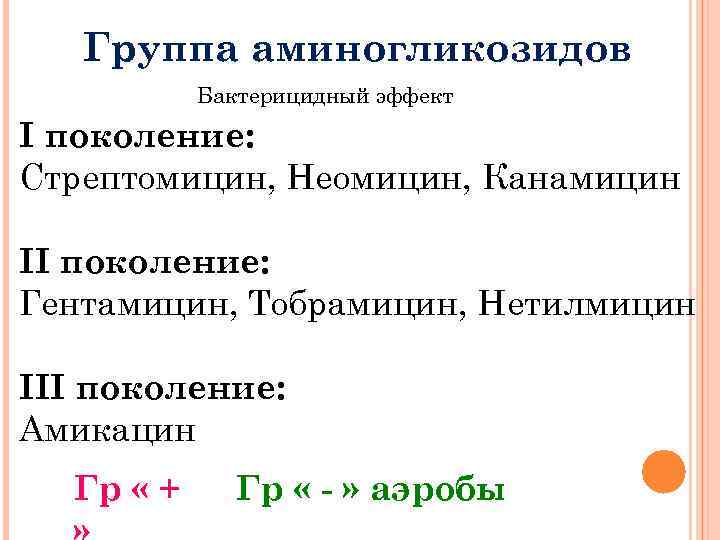 Группа аминогликозидов

Бактерицидный эффект

I поколение:
Стрептомицин, Неомицин, Канамицин

II поколение:
Гентамицин, Тобрамицин, Нетилмицин

III поколение:
Амикацин

Гр « + »

Гр « - » аэробы